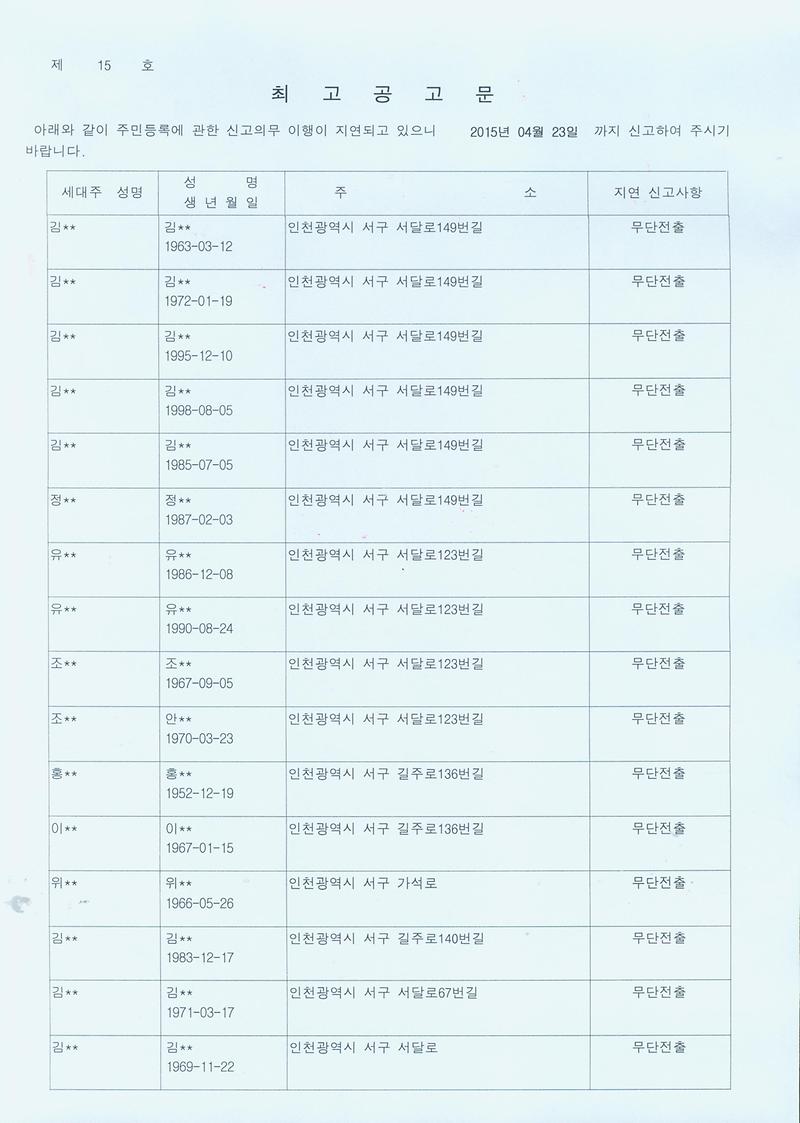 제 15 호

최 고 공 고 문

아래와 같이 주민등록에 관한 신고의무 이행이 지연되고 있으니 2015년 04월 23일 까지 신고하여 주시기 바랍니다.

| 세대주 성명 | 성 명 생 년 월 일 | 주 소 | 지연 신고사항 |
|---|---|---|---|
| 김** | 김** 1963-03-12 | 인천광역시 서구 서달로149번길 | 무단전출 |
| 김** | 김** 1972-01-19 | 인천광역시 서구 서달로149번길 | 무단전출 |
| 김** | 김** 1995-12-10 | 인천광역시 서구 서달로149번길 | 무단전출 |
| 김** | 김** 1998-08-05 | 인천광역시 서구 서달로149번길 | 무단전출 |
| 김** | 김** 1985-07-05 | 인천광역시 서구 서달로149번길 | 무단전출 |
| 정** | 정** 1987-02-03 | 인천광역시 서구 서달로149번길 | 무단전출 |
| 유** | 유** 1986-12-08 | 인천광역시 서구 서달로123번길 | 무단전출 |
| 유** | 유** 1990-08-24 | 인천광역시 서구 서달로123번길 | 무단전출 |
| 조** | 조** 1967-09-05 | 인천광역시 서구 서달로123번길 | 무단전출 |
| 조** | 안** 1970-03-23 | 인천광역시 서구 서달로123번길 | 무단전출 |
| 홍** | 홍** 1952-12-19 | 인천광역시 서구 길주로136번길 | 무단전출 |
| 이** | 이** 1967-01-15 | 인천광역시 서구 길주로136번길 | 무단전출 |
| 위** | 위** 1966-05-26 | 인천광역시 서구 가석로 | 무단전출 |
| 김** | 김** 1983-12-17 | 인천광역시 서구 길주로140번길 | 무단전출 |
| 김** | 김** 1971-03-17 | 인천광역시 서구 서달로67번길 | 무단전출 |
| 김** | 김** 1969-11-22 | 인천광역시 서구 서달로 | 무단전출 |